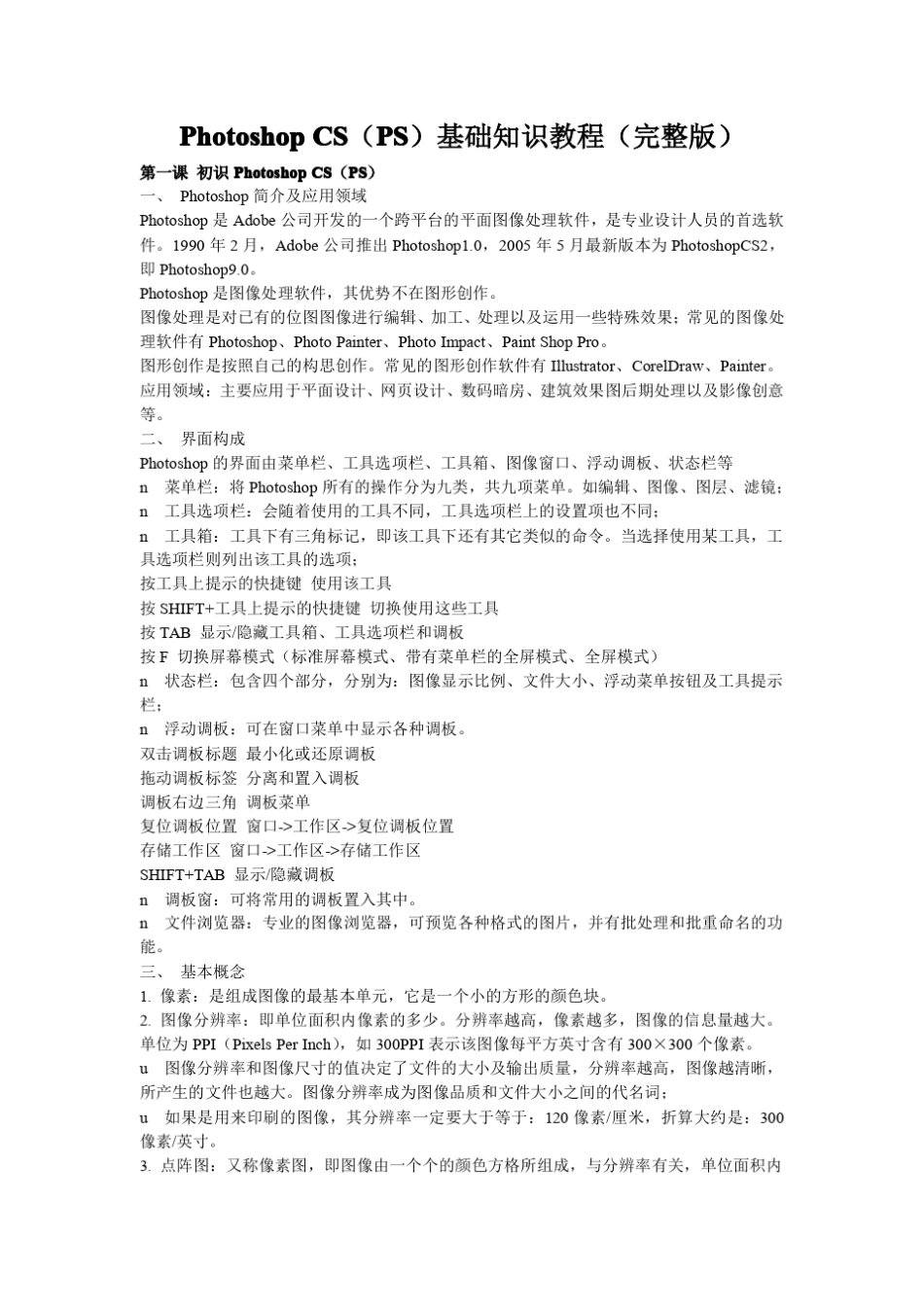 Photoshop CS（PS）基础知识教程（完整版）

第一课 初识 Photoshop CS（PS）

一、 Photoshop 简介及应用领域

Photoshop 是 Adobe 公司开发的一个跨平台的平面图像处理软件，是专业设计人员的首选软件。1990 年 2 月，Adobe 公司推出 Photoshop1.0，2005 年 5 月最新版本为 PhotoshopCS2，即 Photoshop9.0。

Photoshop 是图像处理软件，其优势不在图形创作。

图像处理是对已有的位图图像进行编辑、加工、处理以及运用一些特殊效果；常见的图像处理软件有 Photoshop、Photo Painter、Photo Impact、Paint Shop Pro。

图形创作是按照自己的构思创作。常见的图形创作软件有 Illustrator、CorelDraw、Painter。

应用领域：主要应用于平面设计、网页设计、数码暗房、建筑效果图后期处理以及影像创意等。

二、 界面构成

Photoshop 的界面由菜单栏、工具选项栏、工具箱、图像窗口、浮动调板、状态栏等

n 菜单栏：将 Photoshop 所有的操作分为九类，共九项菜单。如编辑、图像、图层、滤镜；

n 工具选项栏：会随着使用的工具不同，工具选项栏上的设置项也不同；

n 工具箱：工具下有三角标记，即该工具下还有其它类似的命令。当选择使用某工具，工具选项栏则列出该工具的选项；

按工具上提示的快捷键 使用该工具

按 SHIFT+工具上提示的快捷键 切换使用这些工具

按 TAB 显示/隐藏工具箱、工具选项栏和调板

按 F 切换屏幕模式（标准屏幕模式、带有菜单栏的全屏模式、全屏模式）

n 状态栏：包含四个部分，分别为：图像显示比例、文件大小、浮动菜单按钮及工具提示栏；

n 浮动调板：可在窗口菜单中显示各种调板。

双击调板标题 最小化或还原调板

拖动调板标签 分离和置入调板

调板右边三角 调板菜单

复位调板位置 窗口->工作区->复位调板位置

存储工作区 窗口->工作区->存储工作区

SHIFT+TAB 显示/隐藏调板

n 调板窗：可将常用的调板置入其中。

n 文件浏览器：专业的图像浏览器，可预览各种格式的图片，并有批处理和批重命名的功能。

三、 基本概念

1. 像素：是组成图像的最基本单元，它是一个小的方形的颜色块。

2. 图像分辨率：即单位面积内像素的多少。分辨率越高，像素越多，图像的信息量越大。单位为 PPI（Pixels Per Inch），如 300PPI 表示该图像每平方英寸含有 300×300 个像素。

u 图像分辨率和图像尺寸的值决定了文件的大小及输出质量，分辨率越高，图像越清晰，所产生的文件也越大。图像分辨率成为图像品质和文件大小之间的代名词；

u 如果是用来印刷的图像，其分辨率一定要大于等于：120 像素/厘米，折算大约是：300 像素/英寸。

3. 点阵图：又称像素图，即图像由一个个的颜色方格所组成，与分辨率有关，单位面积内